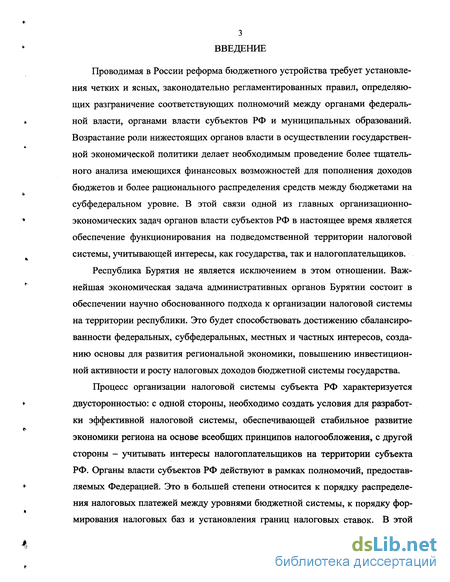 3

ВВЕДЕНИЕ

Проводимая в России реформа бюджетного устройства требует установления четких и ясных, законодательно регламентированных правил, определяющих разграничение соответствующих полномочий между органами федеральной власти, органами власти субъектов РФ и муниципальных образований. Возрастание роли нижестоящих органов власти в осуществлении государственной экономической политики делает необходимым проведение более тщательного анализа имеющихся финансовых возможностей для пополнения доходов бюджетов и более рационального распределения средств между бюджетами на субфедеральном уровне. В этой связи одной из главных организационно-экономических задач органов власти субъектов РФ в настоящее время является обеспечение функционирования на подведомственной территории налоговой системы, учитывающей интересы, как государства, так и налогоплательщиков.

Республика Бурятия не является исключением в этом отношении. Важнейшая экономическая задача административных органов Бурятии состоит в обеспечении научно обоснованного подхода к организации налоговой системы на территории республики. Это будет способствовать достижению сбалансированности федеральных, субфедеральных, местных и частных интересов, созданию основы для развития региональной экономики, повышению инвестиционной активности и росту налоговых доходов бюджетной системы государства.

Процесс организации налоговой системы субъекта РФ характеризуется двусторонностью: с одной стороны, необходимо создать условия для разработки эффективной налоговой системы, обеспечивающей стабильное развитие экономики региона на основе всеобщих принципов налогообложения, с другой стороны – учитывать интересы налогоплательщиков на территории субъекта РФ. Органы власти субъектов РФ действуют в рамках полномочий, предоставляемых Федерацией. Это в большей степени относится к порядку распределения налоговых платежей между уровнями бюджетной системы, к порядку формирования налоговых баз и установления границ налоговых ставок. В этой

dsLib.net
библиотека диссертаций